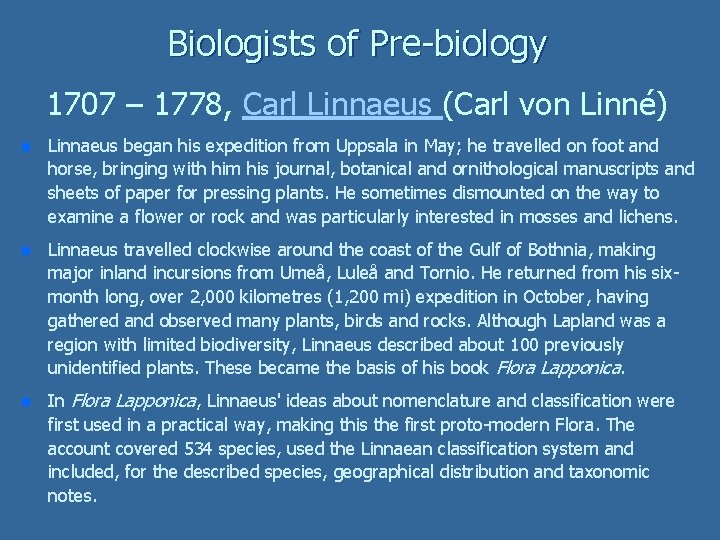 Biologists of Pre-biology

1707 – 1778, Carl Linnaeus (Carl von Linné)

• Linnaeus began his expedition from Uppsala in May; he travelled on foot and horse, bringing with him his journal, botanical and ornithological manuscripts and sheets of paper for pressing plants. He sometimes dismounted on the way to examine a flower or rock and was particularly interested in mosses and lichens.

• Linnaeus travelled clockwise around the coast of the Gulf of Bothnia, making major inland incursions from Umeå, Luleå and Tornio. He returned from his six-month long, over 2,000 kilometres (1,200 mi) expedition in October, having gathered and observed many plants, birds and rocks. Although Lapland was a region with limited biodiversity, Linnaeus described about 100 previously unidentified plants. These became the basis of his book Flora Lapponica.

• In Flora Lapponica, Linnaeus' ideas about nomenclature and classification were first used in a practical way, making this the first proto-modern Flora. The account covered 534 species, used the Linnaean classification system and included, for the described species, geographical distribution and taxonomic notes.